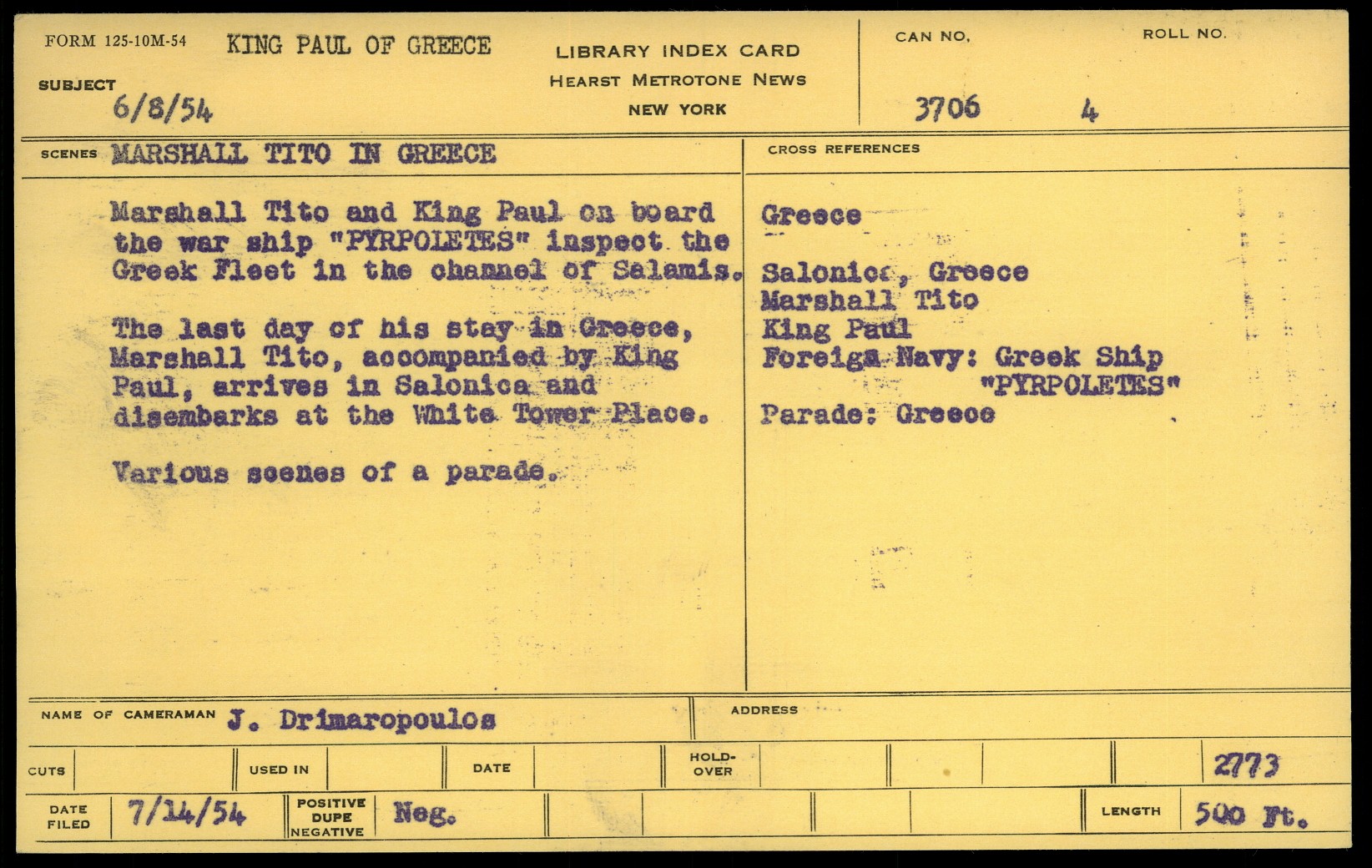 FORM 125-10M-54 KING PAUL OF GREECE

SUBJECT
6/8/54

LIBRARY INDEX CARD
HEARST METROTONE NEWS
NEW YORK

CAN NO.
3706

ROLL NO.
4

SCENES MARSHALL TITO IN GREECE

Marshall Tito and King Paul on board the war ship "PYRPOLETES" inspect the Greek Fleet in the channel of Salamis.

The last day of his stay in Greece, Marshall Tito, accompanied by King Paul, arrives in Salonica and disembarks at the White Tower Place.

Various scenes of a parade.

CROSS REFERENCES

Greece

Salonica, Greece
Marshall Tito
King Paul
Foreign Navy: Greek Ship "PYRPOLETES"
Parade: Greece

NAME OF CAMERAMAN J. Drimaropoulos

ADDRESS

CUTS
USED IN
DATE
HOLD-OVER
2773

DATE FILED 7/14/54
POSITIVE DUPE NEGATIVE Neg.
LENGTH 500 Ft.